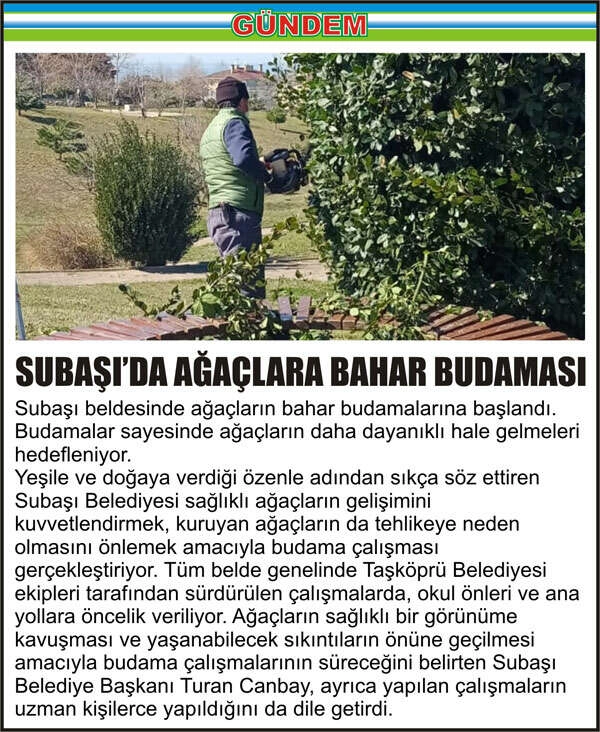 GÜNDEM

SUBAŞI'DA AĞAÇLARA BAHAR BUDAMASI

Subaşı beldesinde ağaçların bahar budamalarına başlandı. Budamalar sayesinde ağaçların daha dayanıklı hale gelmeleri hedefleniyor.

Yeşile ve doğaya verdiği özenle adından sıkça söz ettiren Subaşı Belediyesi sağlıklı ağaçların gelişimini kuvvetlendirmek, kuruyan ağaçların da tehlikeye neden olmasını önlemek amacıyla budama çalışması gerçekleştiriyor. Tüm belde genelinde Taşköprü Belediyesi ekipleri tarafından sürdürülen çalışmalarda, okul önleri ve ana yollara öncelik veriliyor. Ağaçların sağlıklı bir görünüme kavuşması ve yaşanabilecek sıkıntıların önüne geçilmesi amacıyla budama çalışmalarının süreceğini belirten Subaşı Belediye Başkanı Turan Canbay, ayrıca yapılan çalışmaların uzman kişilerce yapıldığını da dile getirdi.